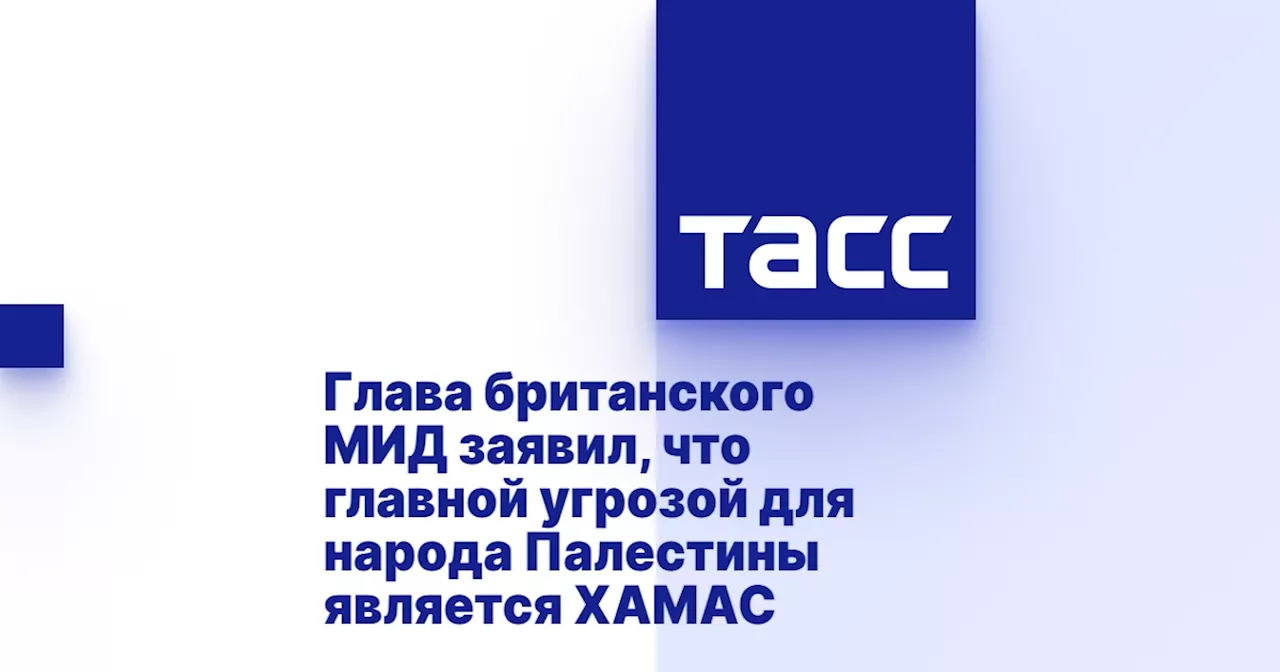 ТАСС

Глава британского МИД заявил, что главной угрозой для народа Палестины является ХАМАС